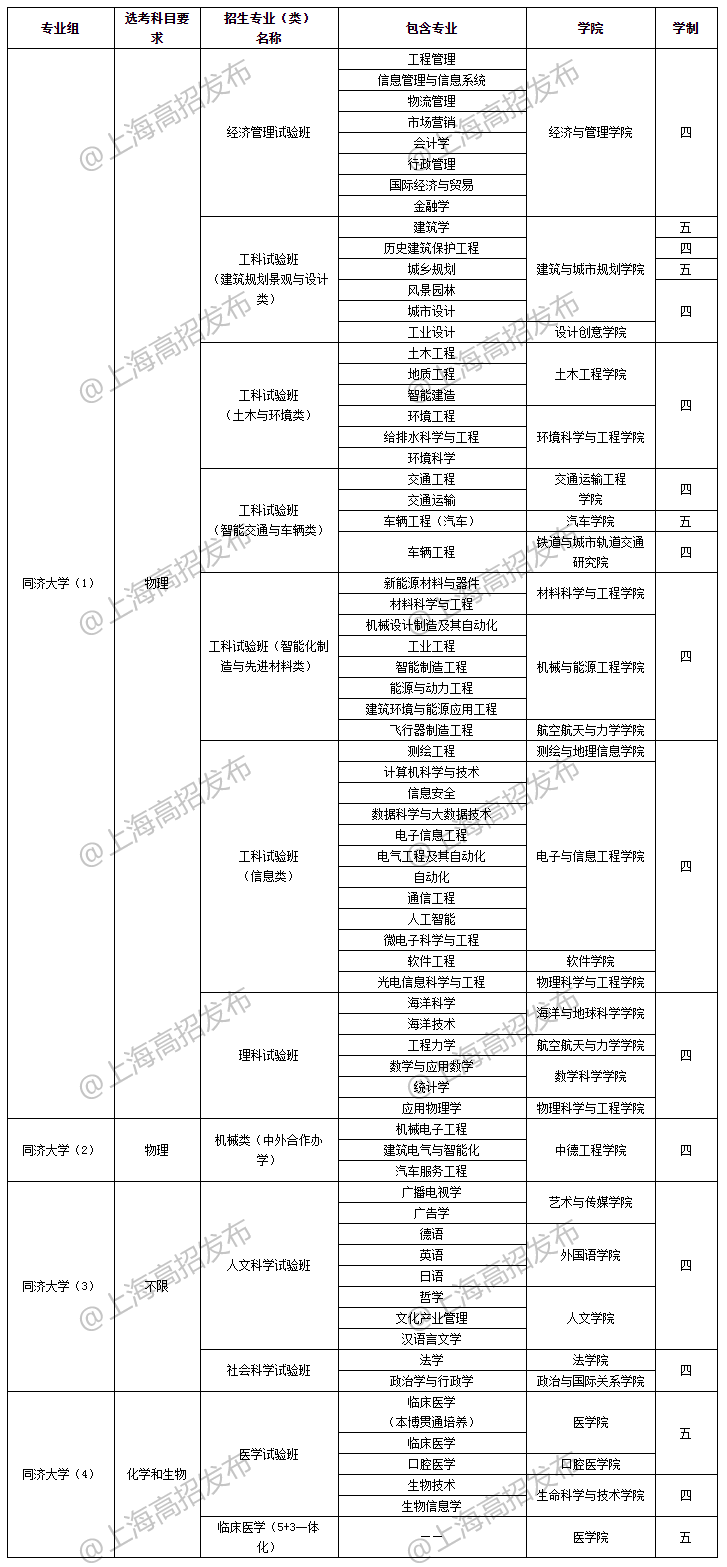 | 专业组 | 选考科目要求 | 招生专业（类）名称 | 包含专业 | 学院 | 学制 |
|---|---|---|---|---|---|
| 同济大学（1） | 物理 | 经济管理试验班 | 工程管理 | 经济与管理学院 | 四 |
| | | | 信息管理与信息系统 | | |
| | | | 物流管理 | | |
| | | | 市场营销 | | |
| | | | 会计学 | | |
| | | | 行政管理 | | |
| | | | 国际经济与贸易 | | |
| | | | 金融学 | | |
| | | 工科试验班（建筑规划景观与设计类） | 建筑学 | 建筑与城市规划学院 | 五 |
| | | | 历史建筑保护工程 | | 四 |
| | | | 城乡规划 | | 五 |
| | | | 风景园林 | | 四 |
| | | | 城市设计 | | |
| | | | 工业设计 | 设计创意学院 | |
| | | 工科试验班（土木与环境类） | 土木工程 | 土木工程学院 | 四 |
| | | | 地质工程 | | |
| | | | 智能建造 | | |
| | | | 环境工程 | 环境科学与工程学院 | |
| | | | 给排水科学与工程 | | |
| | | | 环境科学 | | |
| | | 工科试验班（智能交通与车辆类） | 交通工程 | 交通运输工程学院 | 四 |
| | | | 交通运输 | | |
| | | | 车辆工程（汽车） | 汽车学院 | 五 |
| | | | 车辆工程 | 铁道与城市轨道交通研究院 | 四 |
| | | 工科试验班（智能化制造与先进材料类） | 新能源材料与器件 | 材料科学与工程学院 | 四 |
| | | | 材料科学与工程 | | |
| | | | 机械设计制造及其自动化 | 机械与能源工程学院 | |
| | | | 工业工程 | | |
| | | | 智能制造工程 | | |
| | | | 能源与动力工程 | | |
| | | | 建筑环境与能源应用工程 | | |
| | | | 飞行器制造工程 | 航空航天与力学学院 | |
| | | 工科试验班（信息类） | 测绘工程 | 测绘与地理信息学院 | 四 |
| | | | 计算机科学与技术 | 电子与信息工程学院 | |
| | | | 信息安全 | | |
| | | | 数据科学与大数据技术 | | |
| | | | 电子信息工程 | | |
| | | | 电气工程及其自动化 | | |
| | | | 自动化 | | |
| | | | 通信工程 | | |
| | | | 人工智能 | | |
| | | | 微电子科学与工程 | | |
| | | | 软件工程 | 软件学院 | |
| | | | 光电信息科学与工程 | 物理科学与工程学院 | |
| | | 理科试验班 | 海洋科学 | 海洋与地球科学学院 | 四 |
| | | | 海洋技术 | | |
| | | | 工程力学 | 航空航天与力学学院 | |
| | | | 数学与应用数学 | 数学科学学院 | |
| | | | 统计学 | | |
| | | | 应用物理学 | 物理科学与工程学院 | |
| 同济大学（2） | 物理 | 机械类（中外合作办学） | 机械电子工程 | 中德工程学院 | 四 |
| | | | 建筑电气与智能化 | | |
| | | | 汽车服务工程 | | |
| 同济大学（3） | 不限 | 人文科学试验班 | 广播电视学 | 艺术与传媒学院 | 四 |
| | | | 广告学 | | |
| | | | 德语 | 外国语学院 | |
| | | | 英语 | | |
| | | | 日语 | | |
| | | | 哲学 | 人文学院 | |
| | | | 文化产业管理 | | |
| | | | 汉语言文学 | | |
| | | 社会科学试验班 | 法学 | 法学院 | 四 |
| | | | 政治学与行政学 | 政治与国际关系学院 | |
| 同济大学（4） | 化学和生物 | 医学试验班 | 临床医学（本博贯通培养） | 医学院 | 五 |
| | | | 临床医学 | | |
| | | | 口腔医学 | 口腔医学院 | |
| | | | 生物技术 | 生命科学与技术学院 | 四 |
| | | | 生物信息学 | | |
| | | 临床医学（5+3一体化） | —— | 医学院 | 五 |

@上海高招发布